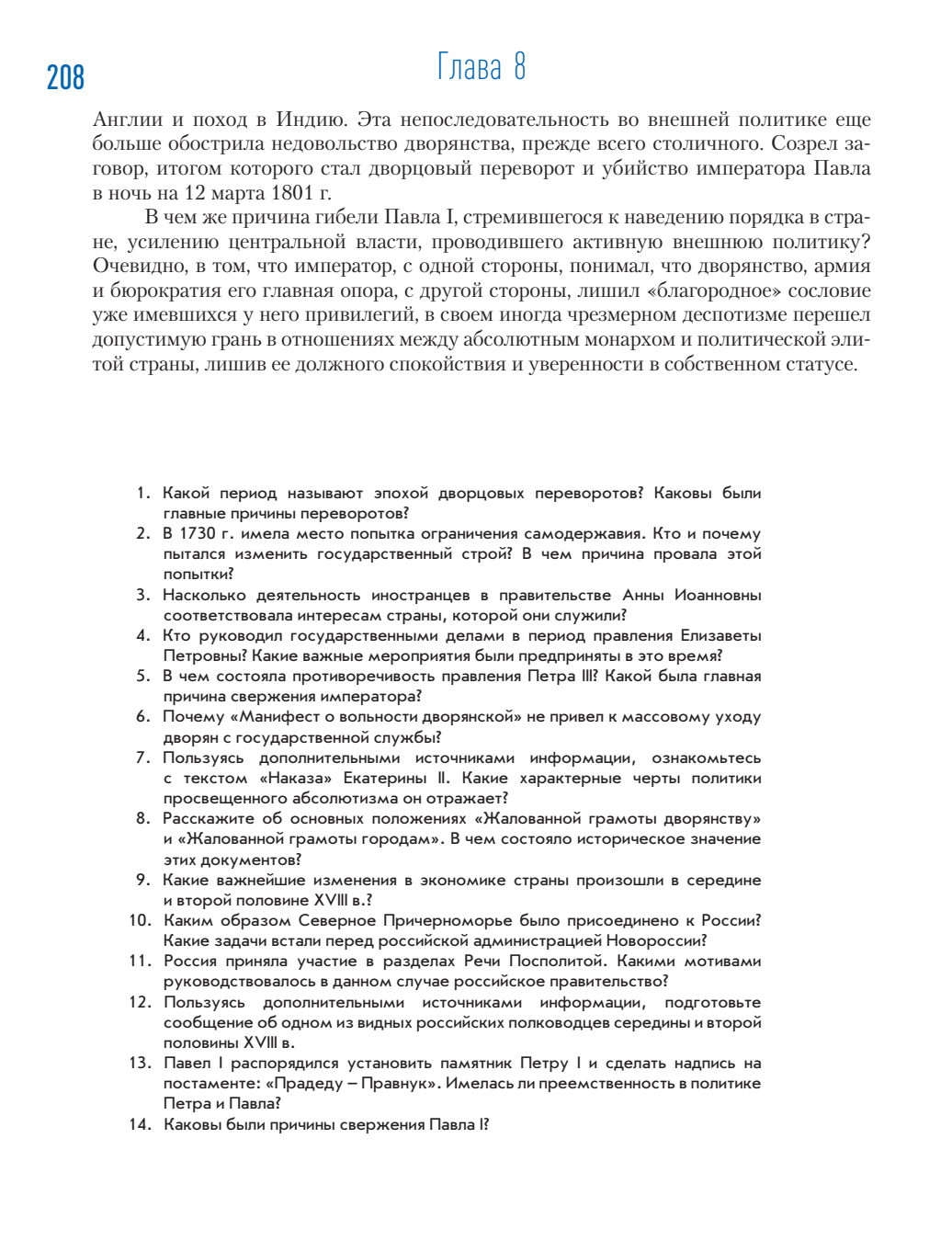 208

Глава 8

Англии и поход в Индию. Эта непоследовательность во внешней политике еще больше обострила недовольство дворянства, прежде всего столичного. Созрел заговор, итогом которого стал дворцовый переворот и убийство императора Павла в ночь на 12 марта 1801 г.

В чем же причина гибели Павла I, стремившегося к наведению порядка в стране, усилению центральной власти, проводившего активную внешнюю политику? Очевидно, в том, что император, с одной стороны, понимал, что дворянство, армия и бюрократия его главная опора, с другой стороны, лишил «благородное» сословие уже имевшихся у него привилегий, в своем иногда чрезмерном деспотизме перешел допустимую грань в отношениях между абсолютным монархом и политической элитой страны, лишив ее должного спокойствия и уверенности в собственном статусе.

1. Какой период называют эпохой дворцовых переворотов? Каковы были главные причины переворотов?
2. В 1730 г. имела место попытка ограничения самодержавия. Кто и почему пытался изменить государственный строй? В чем причина провала этой попытки?
3. Насколько деятельность иностранцев в правительстве Анны Иоанновны соответствовала интересам страны, которой они служили?
4. Кто руководил государственными делами в период правления Елизаветы Петровны? Какие важные мероприятия были предприняты в это время?
5. В чем состояла противоречивость правления Петра III? Какой была главная причина свержения императора?
6. Почему «Манифест о вольности дворянской» не привел к массовому уходу дворян с государственной службы?
7. Пользуясь дополнительными источниками информации, ознакомьтесь с текстом «Наказа» Екатерины II. Какие характерные черты политики просвещенного абсолютизма он отражает?
8. Расскажите об основных положениях «Жалованной грамоты дворянству» и «Жалованной грамоты городам». В чем состояло историческое значение этих документов?
9. Какие важнейшие изменения в экономике страны произошли в середине и второй половине XVIII в.?
10. Каким образом Северное Причерноморье было присоединено к России? Какие задачи встали перед российской администрацией Новороссии?
11. Россия приняла участие в разделах Речи Посполитой. Какими мотивами руководствовалось в данном случае российское правительство?
12. Пользуясь дополнительными источниками информации, подготовьте сообщение об одном из видных российских полководцев середины и второй половины XVIII в.
13. Павел I распорядился установить памятник Петру I и сделать надпись на постаменте: «Прадеду – Правнук». Имелась ли преемственность в политике Петра и Павла?
14. Каковы были причины свержения Павла I?